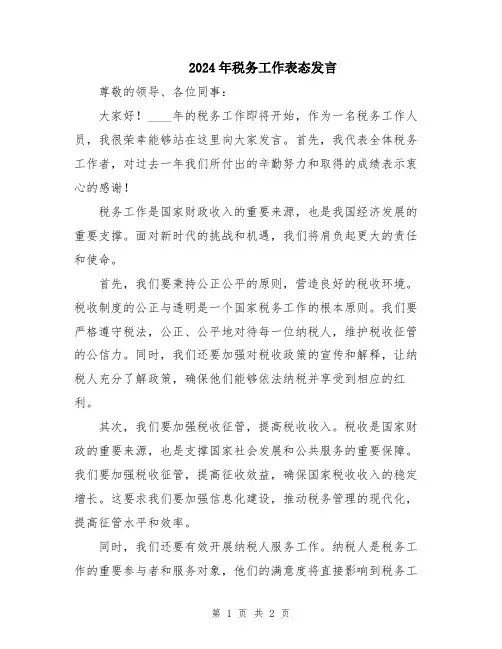 2024年税务工作表态发言

尊敬的领导、各位同事：

大家好！____年的税务工作即将开始，作为一名税务工作人员，我很荣幸能够站在这里向大家发言。首先，我代表全体税务工作者，对过去一年我们所付出的辛勤努力和取得的成绩表示衷心的感谢！

税务工作是国家财政收入的重要来源，也是我国经济发展的重要支撑。面对新时代的挑战和机遇，我们将肩负起更大的责任和使命。

首先，我们要秉持公正公平的原则，营造良好的税收环境。税收制度的公正与透明是一个国家税务工作的根本原则。我们要严格遵守税法，公正、公平地对待每一位纳税人，维护税收征管的公信力。同时，我们还要加强对税收政策的宣传和解释，让纳税人充分了解政策，确保他们能够依法纳税并享受到相应的红利。

其次，我们要加强税收征管，提高税收收入。税收是国家财政的重要来源，也是支撑国家社会发展和公共服务的重要保障。我们要加强税收征管，提高征收效益，确保国家税收收入的稳定增长。这要求我们要加强信息化建设，推动税务管理的现代化，提高征管水平和效率。

同时，我们还要有效开展纳税人服务工作。纳税人是税务工作的重要参与者和服务对象，他们的满意度将直接影响到税务工

第 1 页 共 2 页